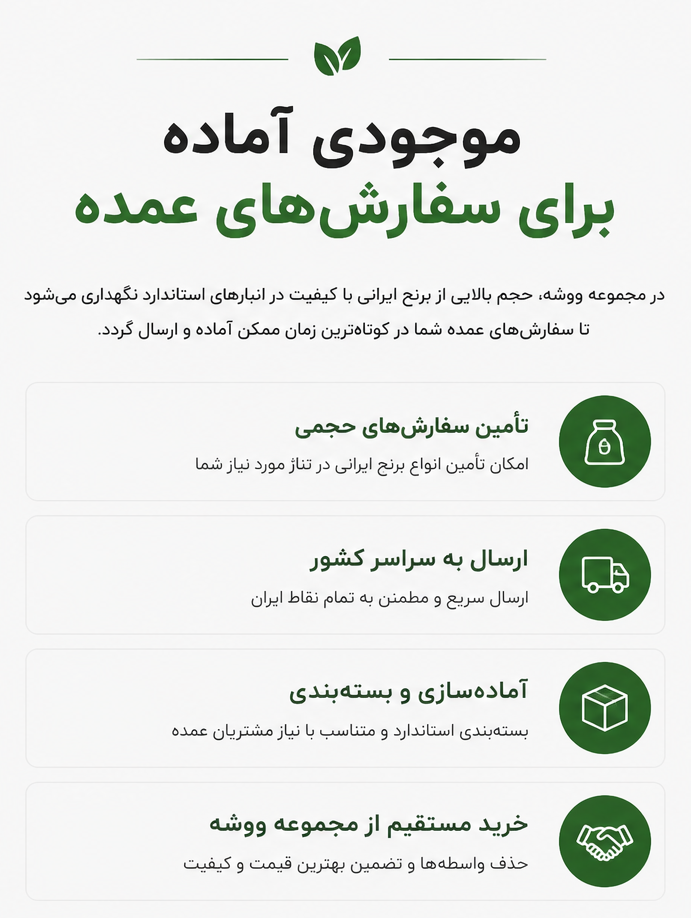 موجودی آماده
برای سفارش‌های عمده

در مجموعه ووشه، حجم بالایی از برنج ایرانی با کیفیت در انبارهای استاندارد نگهداری می‌شود تا سفارش‌های عمده شما در کوتاه‌ترین زمان ممکن آماده و ارسال گردد.

تأمین سفارش‌های حجمی
امکان تأمین انواع برنج ایرانی در تناژ مورد نیاز شما

ارسال به سراسر کشور
ارسال سریع و مطمئن به تمام نقاط ایران

آماده‌سازی و بسته‌بندی
بسته‌بندی استاندارد و متناسب با نیاز مشتریان عمده

خرید مستقیم از مجموعه ووشه
حذف واسطه‌ها و تضمین بهترین قیمت و کیفیت